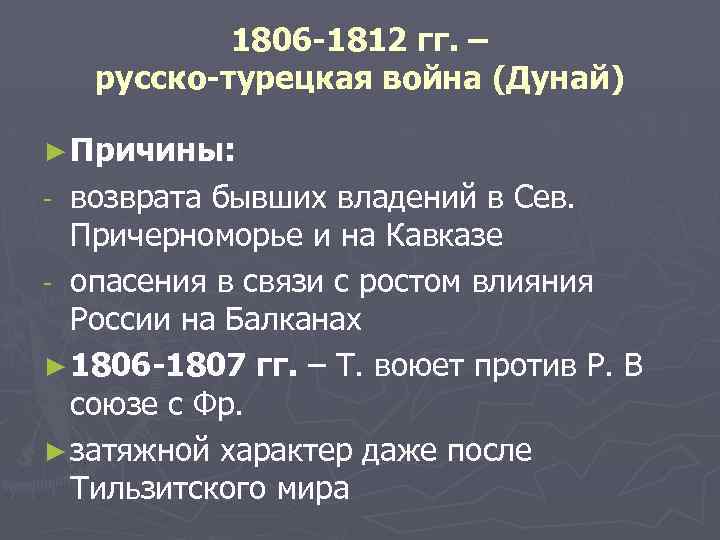 1806-1812 гг. –
русско-турецкая война (Дунай)

► Причины:
- возврата бывших владений в Сев. Причерноморье и на Кавказе
- опасения в связи с ростом влияния России на Балканах

► 1806-1807 гг. – Т. воюет против Р. В союзе с Фр.

► затяжной характер даже после Тильзитского мира